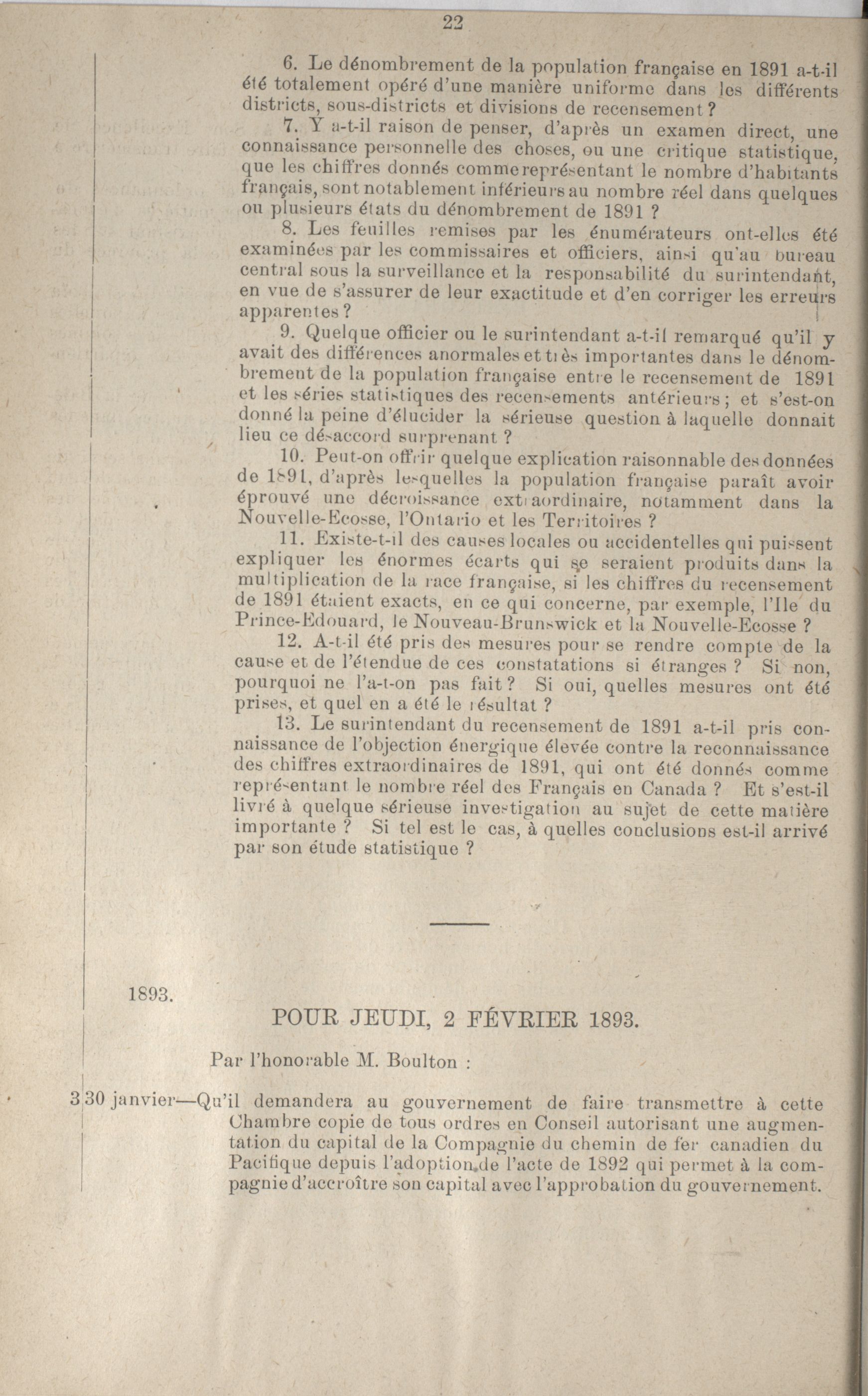 22

6. Le dénombrement de la population française en 1891 a-t-il été totalement opéré d'une manière uniforme dans les différents districts, sous-districts et divisions de recensement ?

7. Y a-t-il raison de penser, d'après un examen direct, une connaissance personnelle des choses, ou une critique statistique, que les chiffres donnés comme représentant le nombre d'habitants français, sont notablement inférieurs au nombre réel dans quelques ou plusieurs états du dénombrement de 1891 ?

8. Les feuilles remises par les énumérateurs ont-elles été examinées par les commissaires et officiers, ainsi qu'au bureau central sous la surveillance et la responsabilité du surintendant, en vue de s'assurer de leur exactitude et d'en corriger les erreurs apparentes ?

9. Quelque officier ou le surintendant a-t-il remarqué qu'il y avait des différences anormales et très importantes dans le dénombrement de la population française entre le recensement de 1891 et les séries statistiques des recensements antérieurs ; et s'est-on donné la peine d'élucider la sérieuse question à laquelle donnait lieu ce désaccord surprenant ?

10. Peut-on offrir quelque explication raisonnable des données de 1891, d'après lesquelles la population française paraît avoir éprouvé une décroissance extraordinaire, notamment dans la Nouvelle-Ecosse, l'Ontario et les Territoires ?

11. Existe-t-il des causes locales ou accidentelles qui puissent expliquer les énormes écarts qui se seraient produits dans la multiplication de la race française, si les chiffres du recensement de 1891 étaient exacts, en ce qui concerne, par exemple, l'Ile du Prince-Edouard, le Nouveau-Brunswick et la Nouvelle-Ecosse ?

12. A-t-il été pris des mesures pour se rendre compte de la cause et de l'étendue de ces constatations si étranges ? Si non, pourquoi ne l'a-t-on pas fait ? Si oui, quelles mesures ont été prises, et quel en a été le résultat ?

13. Le surintendant du recensement de 1891 a-t-il pris connaissance de l'objection énergique élevée contre la reconnaissance des chiffres extraordinaires de 1891, qui ont été donnés comme représentant le nombre réel des Français en Canada ? Et s'est-il livré à quelque sérieuse investigation au sujet de cette matière importante ? Si tel est le cas, à quelles conclusions est-il arrivé par son étude statistique ?

1893.

POUR JEUDI, 2 FÉVRIER 1893.

Par l'honorable M. Boulton :

3 30 janvier—Qu'il demandera au gouvernement de faire transmettre à cette Chambre copie de tous ordres en Conseil autorisant une augmentation du capital de la Compagnie du chemin de fer canadien du Pacifique depuis l'adoption de l'acte de 1892 qui permet à la compagnie d'accroître son capital avec l'approbation du gouvernement.